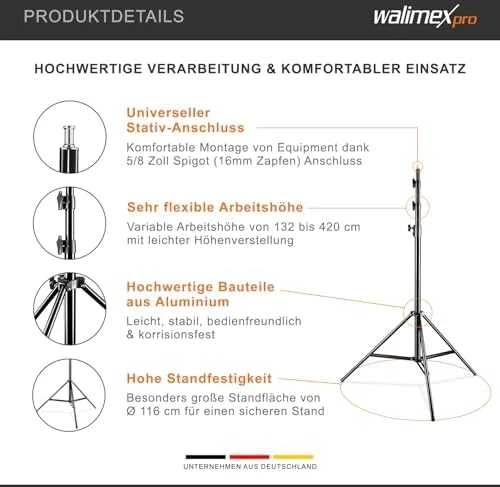 PRODUKTDETAILS

walimex pro

HOCHWERTIGE VERARBEITUNG & KOMFORTABLER EINSATZ

Universeller Stativ-Anschluss

Komfortable Montage von Equipment dank 5/8 Zoll Spigot (16mm Zapfen) Anschluss

Sehr flexible Arbeitshöhe

Variable Arbeitshöhe von 132 bis 420 cm mit leichter Höhenverstellung

Hochwertige Bauteile aus Aluminium

Leicht, stabil, bedienfreundlich & korrisionsfest

Hohe Standfestigkeit

Besonders große Standfläche von Ø 116 cm für einen sicheren Stand

UNTERNEHMEN AUS DEUTSCHLAND